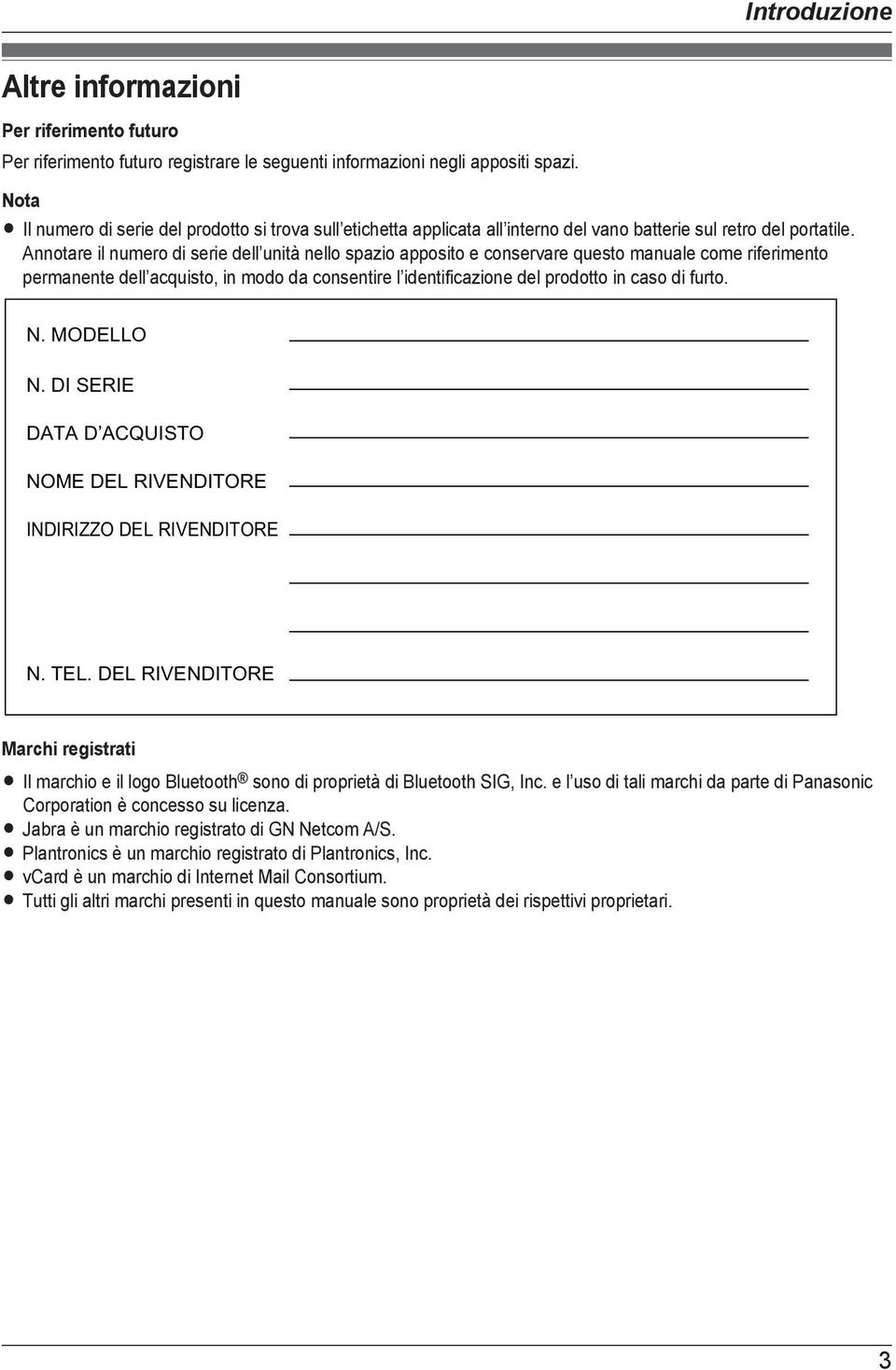 Introduzione

Altre informazioni

Per riferimento futuro

Per riferimento futuro registrare le seguenti informazioni negli appositi spazi.

Nota

● Il numero di serie del prodotto si trova sull'etichetta applicata all'interno del vano batterie sul retro del portatile. Annotare il numero di serie dell'unità nello spazio apposito e conservare questo manuale come riferimento permanente dell'acquisto, in modo da consentire l'identificazione del prodotto in caso di furto.

N. MODELLO

N. DI SERIE

DATA D'ACQUISTO

NOME DEL RIVENDITORE

INDIRIZZO DEL RIVENDITORE

N. TEL. DEL RIVENDITORE

Marchi registrati

● Il marchio e il logo Bluetooth® sono di proprietà di Bluetooth SIG, Inc. e l'uso di tali marchi da parte di Panasonic Corporation è concesso su licenza.
● Jabra è un marchio registrato di GN Netcom A/S.
● Plantronics è un marchio registrato di Plantronics, Inc.
● vCard è un marchio di Internet Mail Consortium.
● Tutti gli altri marchi presenti in questo manuale sono proprietà dei rispettivi proprietari.

3